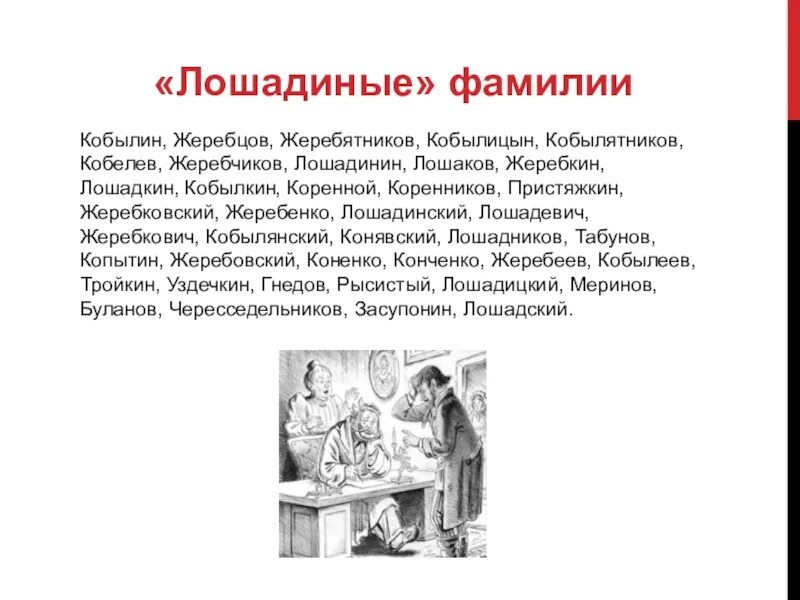 «Лошадиные» фамилии

Кобылин, Жеребцов, Жеребятников, Кобылицын, Кобылятников, Кобелев, Жеребчиков, Лошадинин, Лошаков, Жеребкин, Лошадкин, Кобылкин, Коренной, Коренников, Пристяжкин, Жеребковский, Жеребенко, Лошадинский, Лошадевич, Жеребкович, Кобылянский, Конявский, Лошадников, Табунов, Копытин, Жеребовский, Коненко, Конченко, Жеребеев, Кобылеев, Тройкин, Уздечкин, Гнедов, Рысистый, Лошадицкий, Меринов, Буланов, Чересседельников, Засупонин, Лошадский.